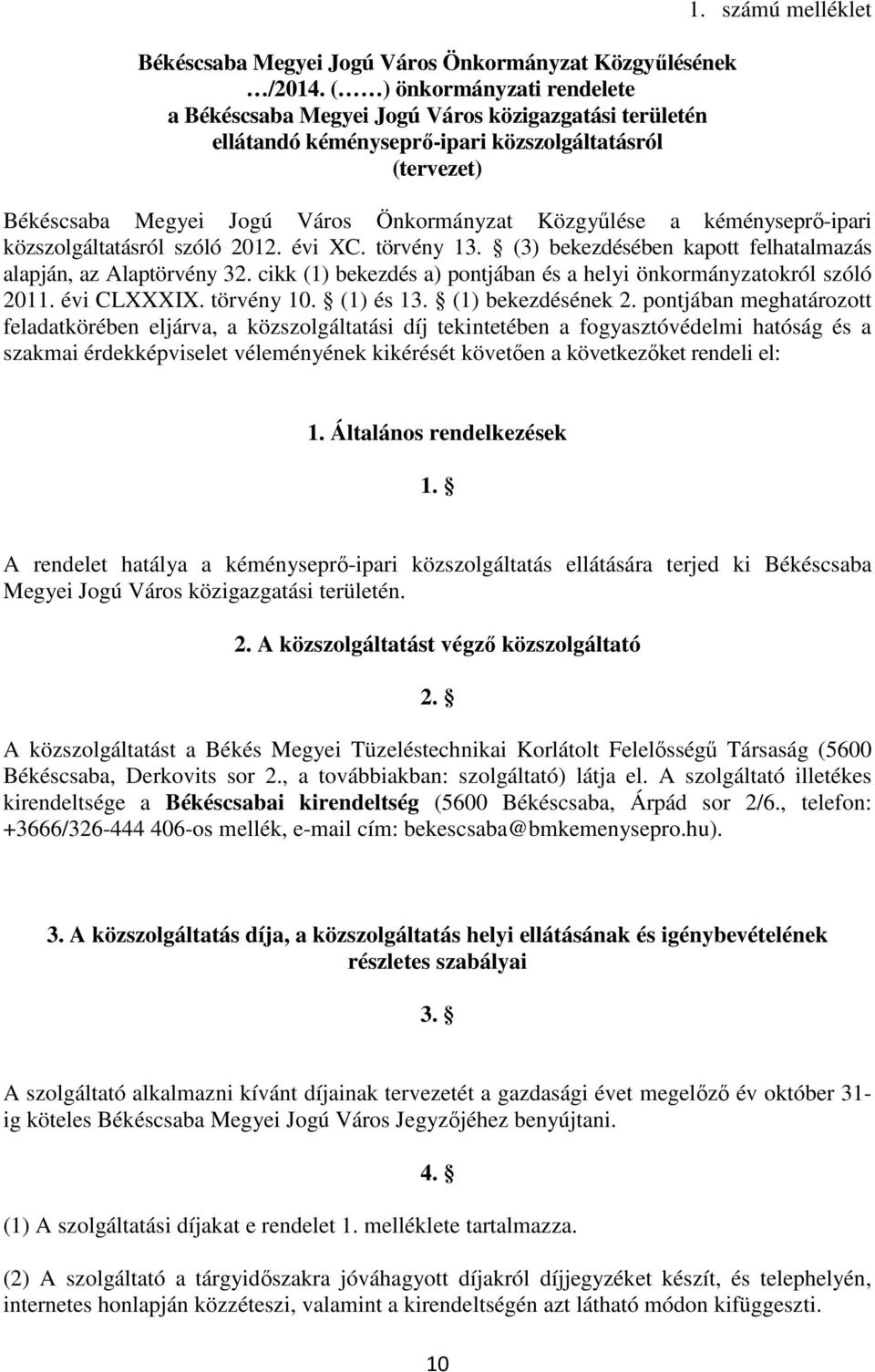 1. számú melléklet

Békéscsaba Megyei Jogú Város Önkormányzat Közgyűlésének …/2014. (……) önkormányzati rendelete a Békéscsaba Megyei Jogú Város közigazgatási területén ellátandó kéményseprő-ipari közszolgáltatásról (tervezet)

Békéscsaba Megyei Jogú Város Önkormányzat Közgyűlése a kéményseprő-ipari közszolgáltatásról szóló 2012. évi XC. törvény 13. § (3) bekezdésében kapott felhatalmazás alapján, az Alaptörvény 32. cikk (1) bekezdés a) pontjában és a helyi önkormányzatokról szóló 2011. évi CLXXXIX. törvény 10. § (1) és 13. § (1) bekezdésének 2. pontjában meghatározott feladatkörében eljárva, a közszolgáltatási díj tekintetében a fogyasztóvédelmi hatóság és a szakmai érdekképviselet véleményének kikérését követően a következőket rendeli el:

1. Általános rendelkezések

1. §

A rendelet hatálya a kéményseprő-ipari közszolgáltatás ellátására terjed ki Békéscsaba Megyei Jogú Város közigazgatási területén.

2. A közszolgáltatást végző közszolgáltató

2. §

A közszolgáltatást a Békés Megyei Tüzeléstechnikai Korlátolt Felelősségű Társaság (5600 Békéscsaba, Derkovits sor 2., a továbbiakban: szolgáltató) látja el. A szolgáltató illetékes kirendeltsége a Békéscsabai kirendeltség (5600 Békéscsaba, Árpád sor 2/6., telefon: +3666/326-444 406-os mellék, e-mail cím: bekescsaba@bmkemenysepro.hu).

3. A közszolgáltatás díja, a közszolgáltatás helyi ellátásának és igénybevételének részletes szabályai

3. §

A szolgáltató alkalmazni kívánt díjainak tervezetét a gazdasági évet megelőző év október 31-ig köteles Békéscsaba Megyei Jogú Város Jegyzőjéhez benyújtani.

4. §

(1) A szolgáltatási díjakat e rendelet 1. melléklete tartalmazza.

(2) A szolgáltató a tárgyidőszakra jóváhagyott díjakról díjjegyzéket készít, és telephelyén, internetes honlapján közzéteszi, valamint a kirendeltségén azt látható módon kifüggeszti.

10